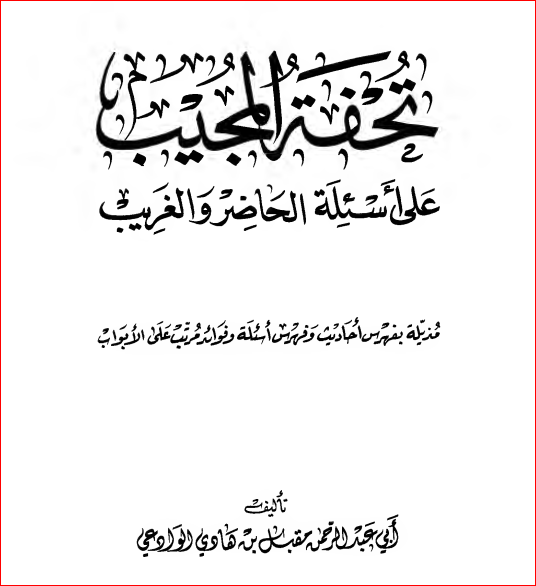 تحفة المجيب

على أسئلة الحاضر والغريب

مُذيلة بفهرس أحاديث وفهرس أسئلة وفوائد مرتب على الأبواب

تأليف

أبي عبد الرحمن مقبل بن هادي الوادعي